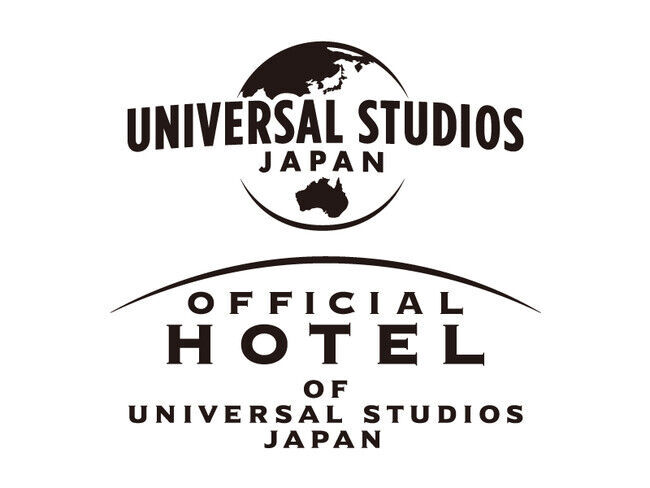 UNIVERSAL STUDIOS
JAPAN

OFFICIAL
HOTEL
OF
UNIVERSAL STUDIOS
JAPAN